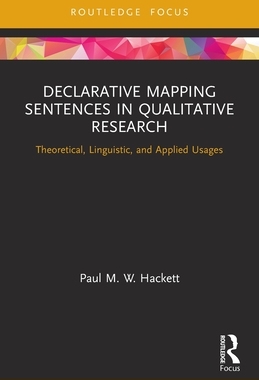 ROUTLEDGE FOCUS

DECLARATIVE MAPPING SENTENCES IN QUALITATIVE RESEARCH

Theoretical, Linguistic, and Applied Usages

Paul M. W. Hackett

ROUTLEDGE

Focus